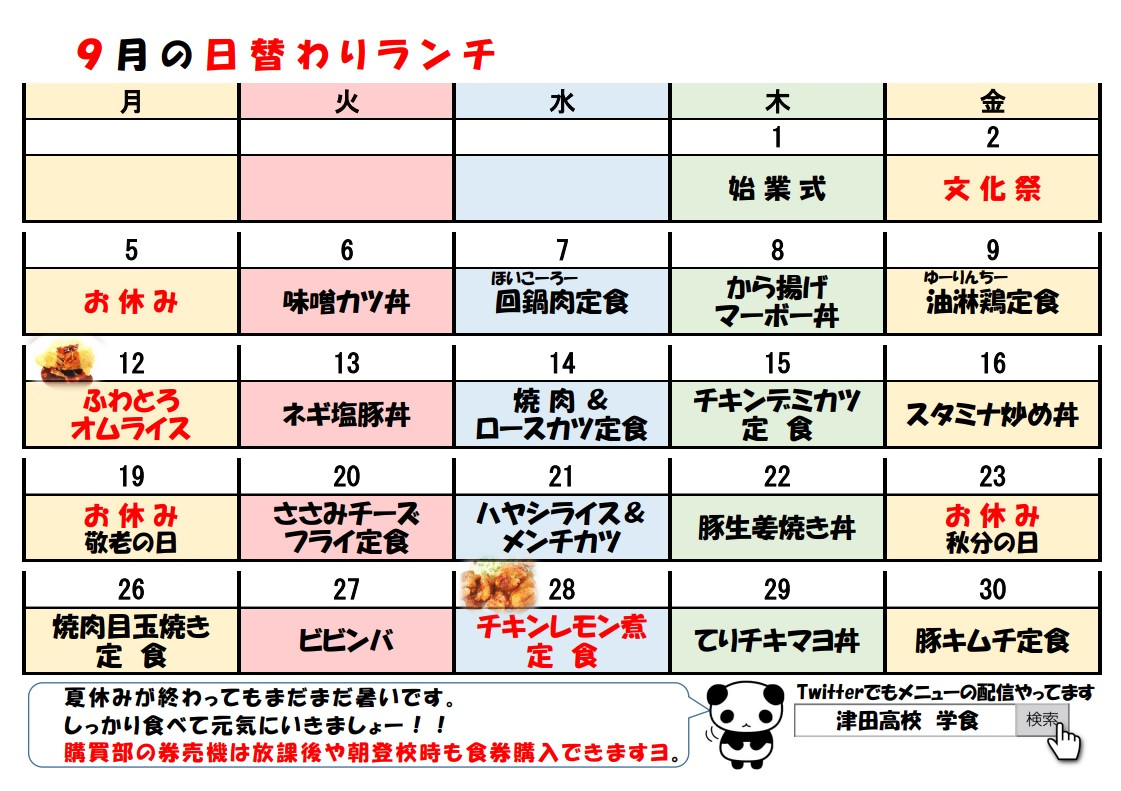 9月の日替わりランチ

| 月 | 火 | 水 | 木 | 金 |
|---|---|---|---|---|
| | | | 1 | 2 |
| | | | 始業式 | 文化祭 |
| 5 | 6 | 7 | 8 | 9 |
| お休み | 味噌カツ丼 | ほいこーろー 回鍋肉定食 | から揚げ マーボー丼 | ゆーりんちー 油淋鶏定食 |
| 12 | 13 | 14 | 15 | 16 |
| ふわとろ オムライス | ネギ塩豚丼 | 焼肉＆ ロースカツ定食 | チキンデミカツ 定食 | スタミナ炒め丼 |
| 19 | 20 | 21 | 22 | 23 |
| お休み 敬老の日 | ささみチーズ フライ定食 | ハヤシライス＆ メンチカツ | 豚生姜焼き丼 | お休み 秋分の日 |
| 26 | 27 | 28 | 29 | 30 |
| 焼肉目玉焼き 定食 | ビビンバ | チキンレモン煮 定食 | てりチキマヨ丼 | 豚キムチ定食 |

夏休みが終わってもまだまだ暑いです。
しっかり食べて元気にいきましょー！！
購買部の券売機は放課後や朝登校時も食券購入できますヨ。

Twitterでもメニューの配信やってます
津田高校 学食 検索